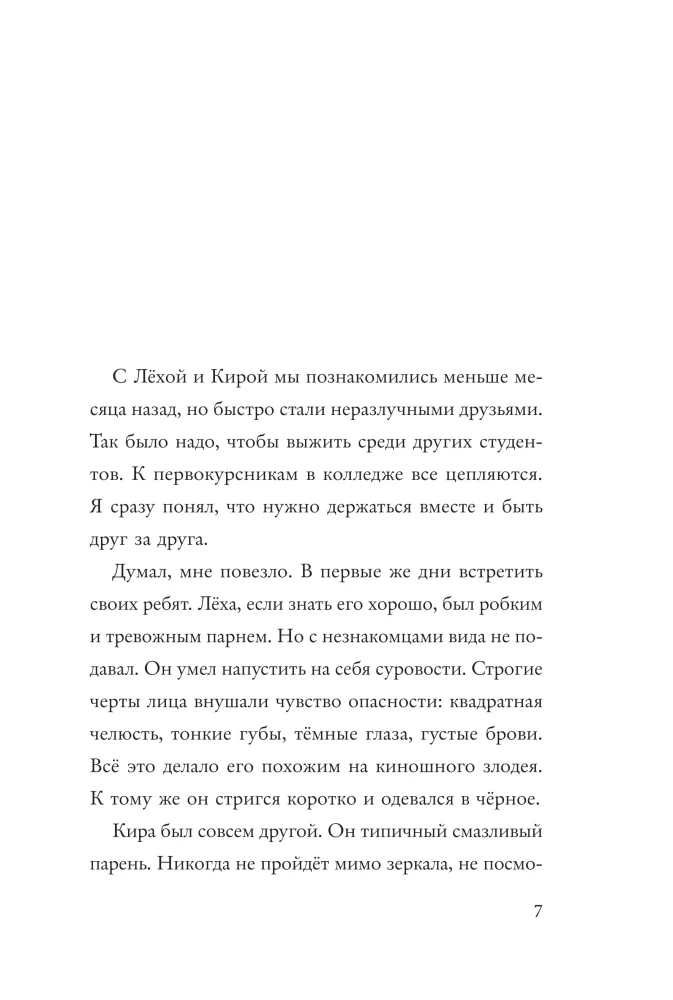 С Лёхой и Кирой мы познакомились меньше месяца назад, но быстро стали неразлучными друзьями. Так было надо, чтобы выжить среди других студентов. К первокурсникам в колледже все цепляются. Я сразу понял, что нужно держаться вместе и быть друг за друга.

Думал, мне повезло. В первые же дни встретить своих ребят. Лёха, если знать его хорошо, был робким и тревожным парнем. Но с незнакомцами вида не подавал. Он умел напустить на себя суровости. Строгие черты лица внушали чувство опасности: квадратная челюсть, тонкие губы, тёмные глаза, густые брови. Всё это делало его похожим на киношного злодея. К тому же он стригся коротко и одевался в чёрное.

Кира был совсем другой. Он типичный смазливый парень. Никогда не пройдёт мимо зеркала, не посмо-

7